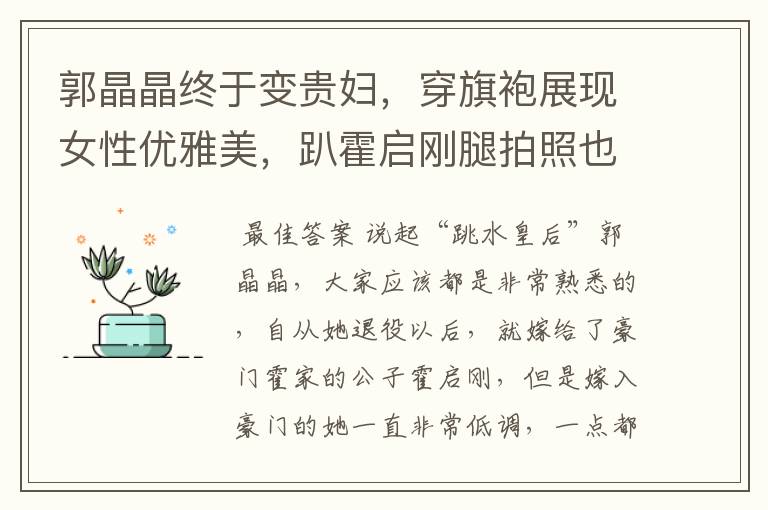 郭晶晶终于变贵妇，穿旗袍展现女性优雅美，趴霍启刚腿拍照也

最佳答案 说起“跳水皇后”郭晶晶，大家应该都是非常熟悉的，自从她退役以后，就嫁给了豪门霍家的公子霍启刚，但是嫁入豪门的她一直非常低调，一点都